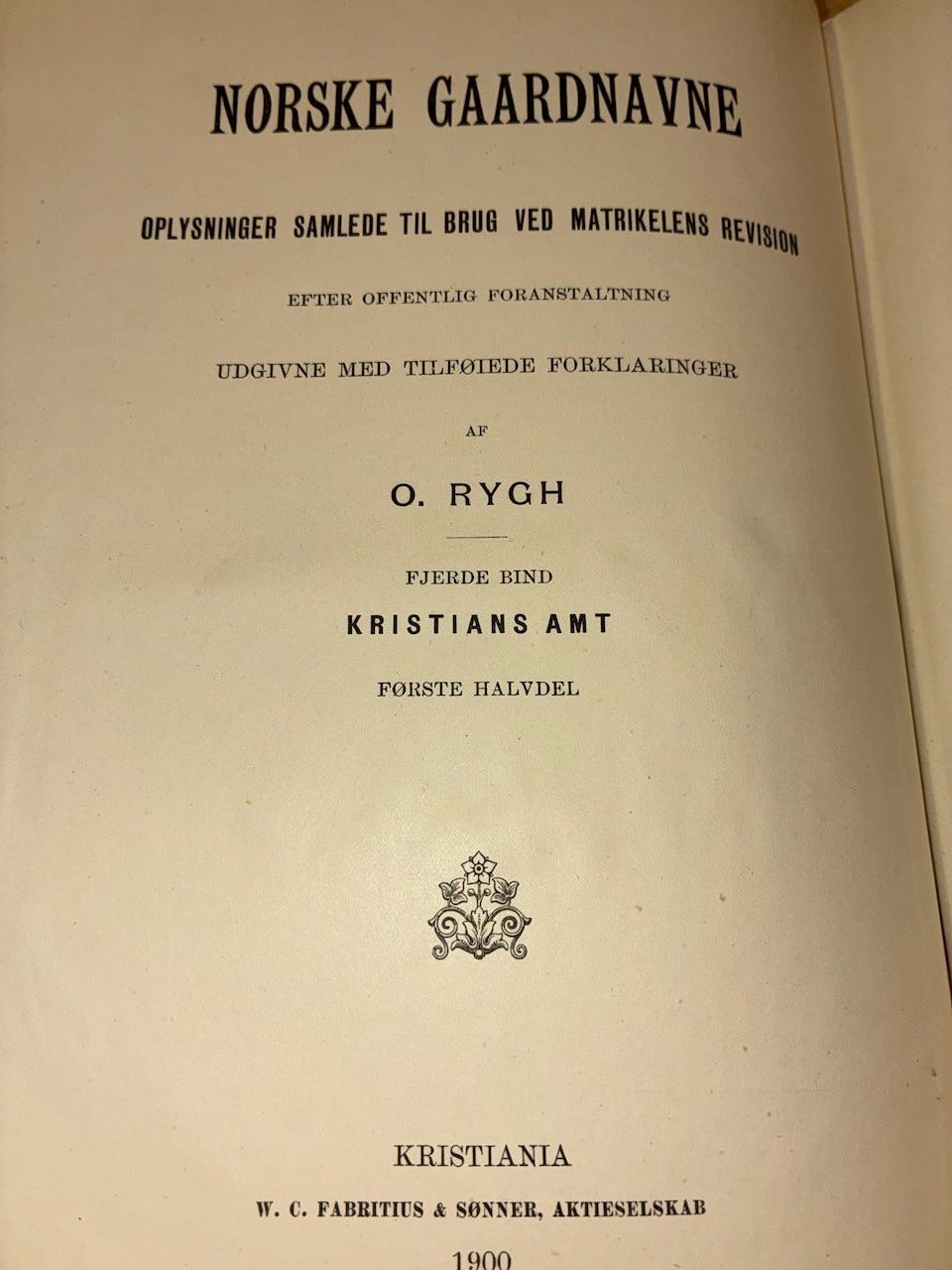 NORSKE GAARDNAVNE

OPLYSNINGER SAMLEDE TIL BRUG VED MATRIKELENS REVISION

EFTER OFFENTLIG FORANSTALTNING

UDGIVNE MED TILFØIEDE FORKLARINGER

AF

O. RYGH

FJERDE BIND

KRISTIANS AMT

FØRSTE HALVDEL

KRISTIANIA

W. C. FABRITIUS & SØNNER, AKTIESELSKAB

1900